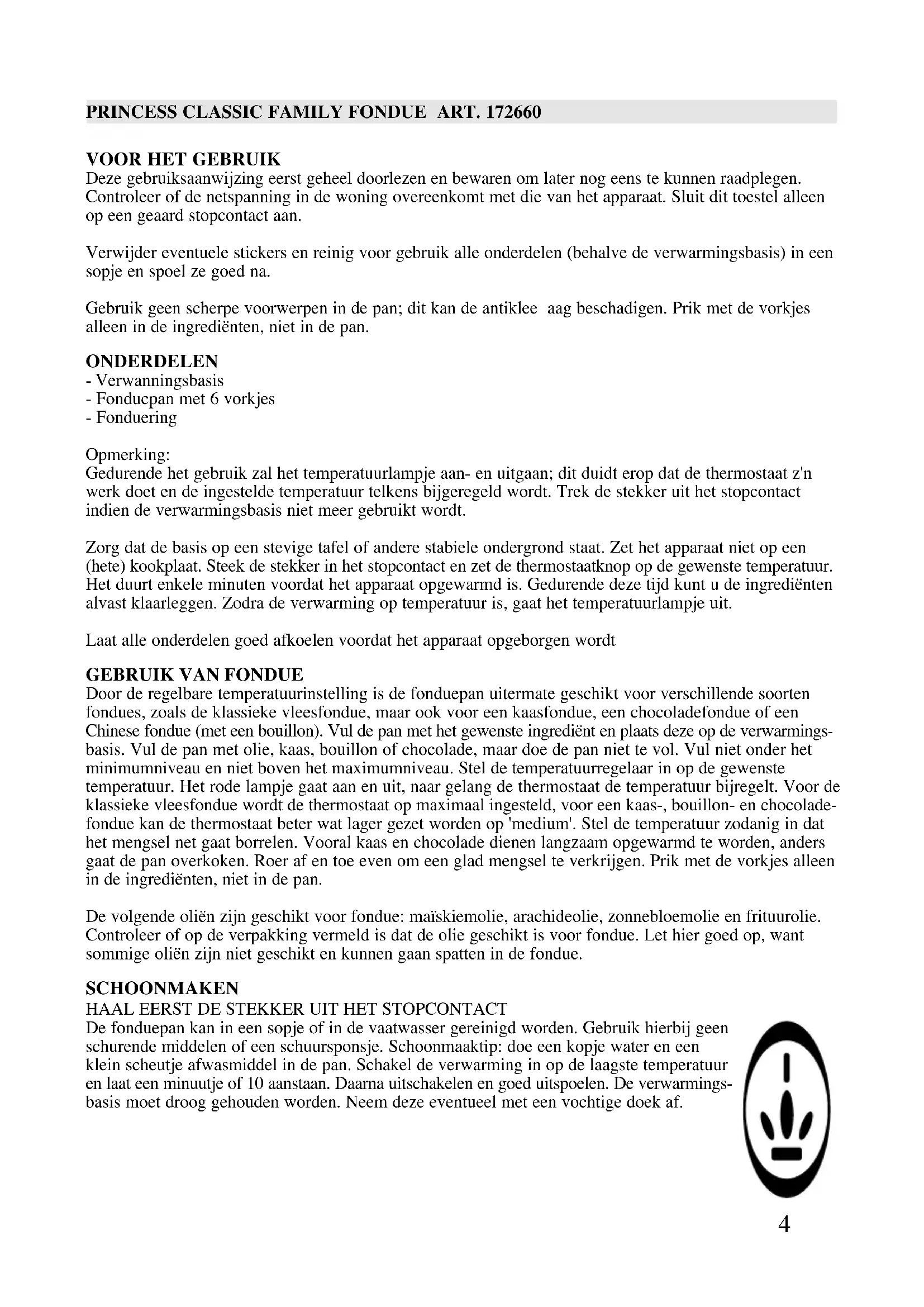 PRINCESS CLASSIC FAMILY FONDUE ART. 172660

VOOR HET GEBRUIK
Deze gebruiksaanwijzing eerst geheel doorlezen en bewaren om later nog eens te kunnen raadplegen. Controleer of de netspanning in de woning overeenkomt met die van het apparaat. Sluit dit toestel alleen op een geaard stopcontact aan.

Verwijder eventuele stickers en reinig voor gebruik alle onderdelen (behalve de verwarmingsbasis) in een sopje en spoel ze goed na.

Gebruik geen scherpe voorwerpen in de pan; dit kan de antiklee aag beschadigen. Prik met de vorkjes alleen in de ingrediënten, niet in de pan.

ONDERDELEN
- Verwanningsbasis
- Fonducpan met 6 vorkjes
- Fonduering

Opmerking:
Gedurende het gebruik zal het temperatuurlampje aan- en uitgaan; dit duidt erop dat de thermostaat z'n werk doet en de ingestelde temperatuur telkens bijgeregeld wordt. Trek de stekker uit het stopcontact indien de verwarmingsbasis niet meer gebruikt wordt.

Zorg dat de basis op een stevige tafel of andere stabiele ondergrond staat. Zet het apparaat niet op een (hete) kookplaat. Steek de stekker in het stopcontact en zet de thermostaatknop op de gewenste temperatuur. Het duurt enkele minuten voordat het apparaat opgewarmd is. Gedurende deze tijd kunt u de ingrediënten alvast klaarleggen. Zodra de verwarming op temperatuur is, gaat het temperatuurlampje uit.

Laat alle onderdelen goed afkoelen voordat het apparaat opgeborgen wordt

GEBRUIK VAN FONDUE
Door de regelbare temperatuurinstelling is de fonduepan uitermate geschikt voor verschillende soorten fondues, zoals de klassieke vleesfondue, maar ook voor een kaasfondue, een chocoladefondue of een Chinese fondue (met een bouillon). Vul de pan met het gewenste ingrediënt en plaats deze op de verwarmingsbasis. Vul de pan met olie, kaas, bouillon of chocolade, maar doe de pan niet te vol. Vul niet onder het minimumniveau en niet boven het maximumniveau. Stel de temperatuurregelaar in op de gewenste temperatuur. Het rode lampje gaat aan en uit, naar gelang de thermostaat de temperatuur bijregelt. Voor de klassieke vleesfondue wordt de thermostaat op maximaal ingesteld, voor een kaas-, bouillon- en chocoladefondue kan de thermostaat beter wat lager gezet worden op 'medium'. Stel de temperatuur zodanig in dat het mengsel net gaat borrelen. Vooral kaas en chocolade dienen langzaam opgewarmd te worden, anders gaat de pan overkoken. Roer af en toe even om een glad mengsel te verkrijgen. Prik met de vorkjes alleen in de ingrediënten, niet in de pan.

De volgende oliën zijn geschikt voor fondue: maïskiemolie, arachideolie, zonnebloemolie en frituurolie. Controleer of op de verpakking vermeld is dat de olie geschikt is voor fondue. Let hier goed op, want sommige oliën zijn niet geschikt en kunnen gaan spatten in de fondue.

SCHOONMAKEN
HAAL EERST DE STEKKER UIT HET STOPCONTACT
De fonduepan kan in een sopje of in de vaatwasser gereinigd worden. Gebruik hierbij geen schurende middelen of een schuursponsje. Schoonmaaktip: doe een kopje water en een klein scheutje afwasmiddel in de pan. Schakel de verwarming in op de laagste temperatuur en laat een minuutje of 10 aanstaan. Daarna uitschakelen en goed uitspoelen. De verwarmingsbasis moet droog gehouden worden. Neem deze eventueel met een vochtige doek af.

4